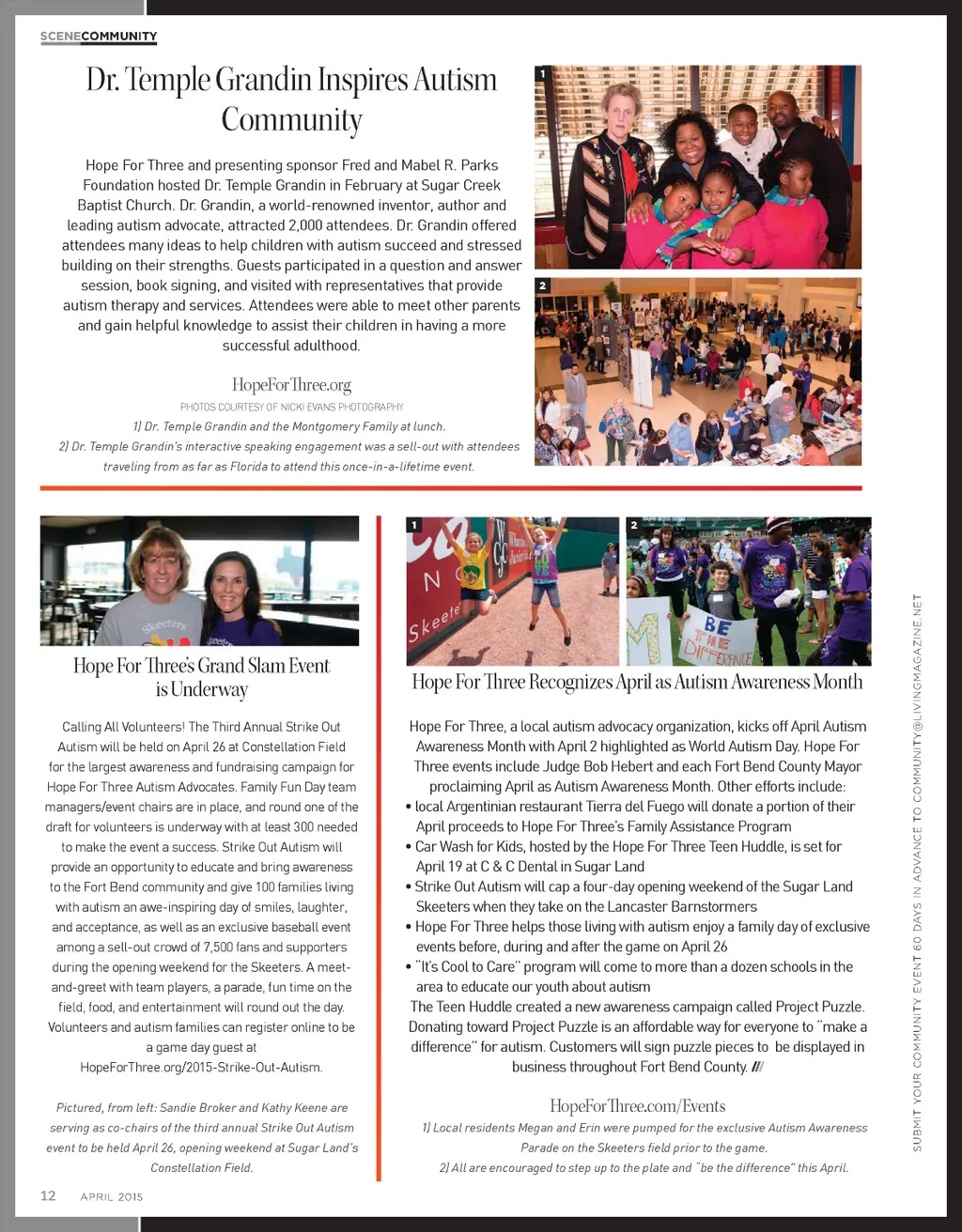 SCENECOMMUNITY

Dr. Temple Grandin Inspires Autism Community

Hope For Three and presenting sponsor Fred and Mabel R. Parks Foundation hosted Dr. Temple Grandin in February at Sugar Creek Baptist Church. Dr. Grandin, a world-renowned inventor, author and leading autism advocate, attracted 2,000 attendees. Dr. Grandin offered attendees many ideas to help children with autism succeed and stressed building on their strengths. Guests participated in a question and answer session, book signing, and visited with representatives that provide autism therapy and services. Attendees were able to meet other parents and gain helpful knowledge to assist their children in having a more successful adulthood.

HopeForThree.org

PHOTOS COURTESY OF NICKI EVANS PHOTOGRAPHY

1) Dr. Temple Grandin and the Montgomery Family at lunch.

2) Dr. Temple Grandin's interactive speaking engagement was a sell-out with attendees traveling from as far as Florida to attend this once-in-a-lifetime event.

1

2

Skeeters

Hope For Three's Grand Slam Event is Underway

Calling All Volunteers! The Third Annual Strike Out Autism will be held on April 26 at Constellation Field for the largest awareness and fundraising campaign for Hope For Three Autism Advocates. Family Fun Day team managers/event chairs are in place, and round one of the draft for volunteers is underway with at least 300 needed to make the event a success. Strike Out Autism will provide an opportunity to educate and bring awareness to the Fort Bend community and give 100 families living with autism an awe-inspiring day of smiles, laughter, and acceptance, as well as an exclusive baseball event among a sell-out crowd of 7,500 fans and supporters during the opening weekend for the Skeeters. A meet-and-greet with team players, a parade, fun time on the field, food, and entertainment will round out the day. Volunteers and autism families can register online to be a game day guest at HopeForThree.org/2015-Strike-Out-Autism.

Pictured, from left: Sandie Broker and Kathy Keene are serving as co-chairs of the third annual Strike Out Autism event to be held April 26, opening weekend at Sugar Land's Constellation Field.

1

2

Skeete

BE THE DIFFERENCE

Hope For Three Recognizes April as Autism Awareness Month

Hope For Three, a local autism advocacy organization, kicks off April Autism Awareness Month with April 2 highlighted as World Autism Day. Hope For Three events include Judge Bob Hebert and each Fort Bend County Mayor proclaiming April as Autism Awareness Month. Other efforts include:
• local Argentinian restaurant Tierra del Fuego will donate a portion of their April proceeds to Hope For Three's Family Assistance Program
• Car Wash for Kids, hosted by the Hope For Three Teen Huddle, is set for April 19 at C & C Dental in Sugar Land
• Strike Out Autism will cap a four-day opening weekend of the Sugar Land Skeeters when they take on the Lancaster Barnstormers
• Hope For Three helps those living with autism enjoy a family day of exclusive events before, during and after the game on April 26
• "It's Cool to Care" program will come to more than a dozen schools in the area to educate our youth about autism
The Teen Huddle created a new awareness campaign called Project Puzzle. Donating toward Project Puzzle is an affordable way for everyone to "make a difference" for autism. Customers will sign puzzle pieces to be displayed in business throughout Fort Bend County. ///

HopeForThree.com/Events

1) Local residents Megan and Erin were pumped for the exclusive Autism Awareness Parade on the Skeeters field prior to the game.

2) All are encouraged to step up to the plate and "be the difference" this April.

SUBMIT YOUR COMMUNITY EVENT 60 DAYS IN ADVANCE TO COMMUNITY@LIVINGMAGAZINE.NET

12 APRIL 2015